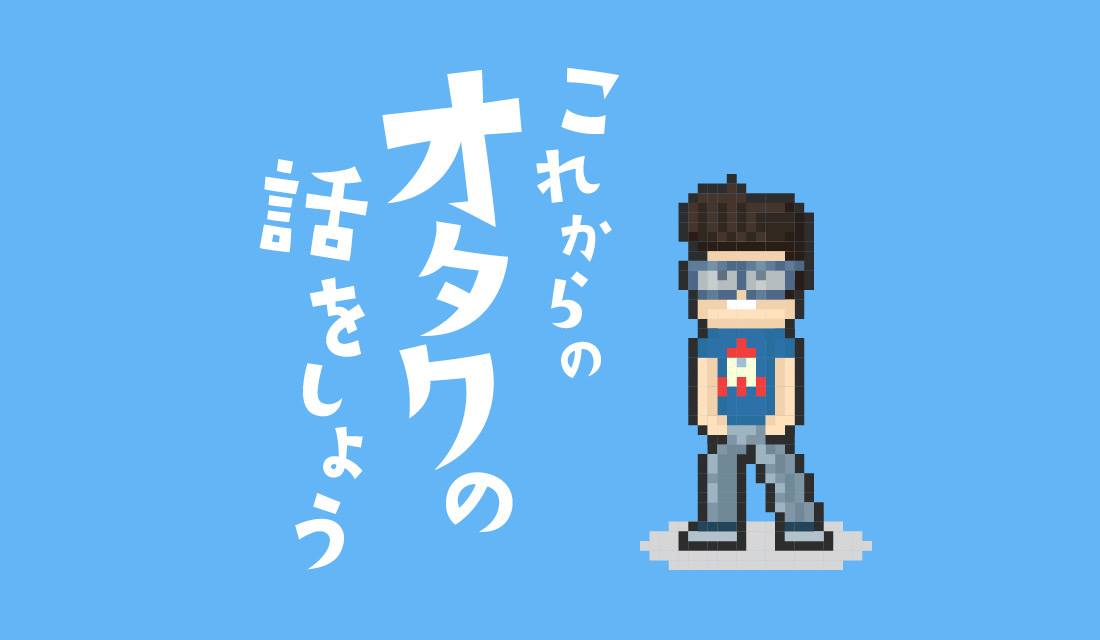 これからの
オタクの
話をしよう